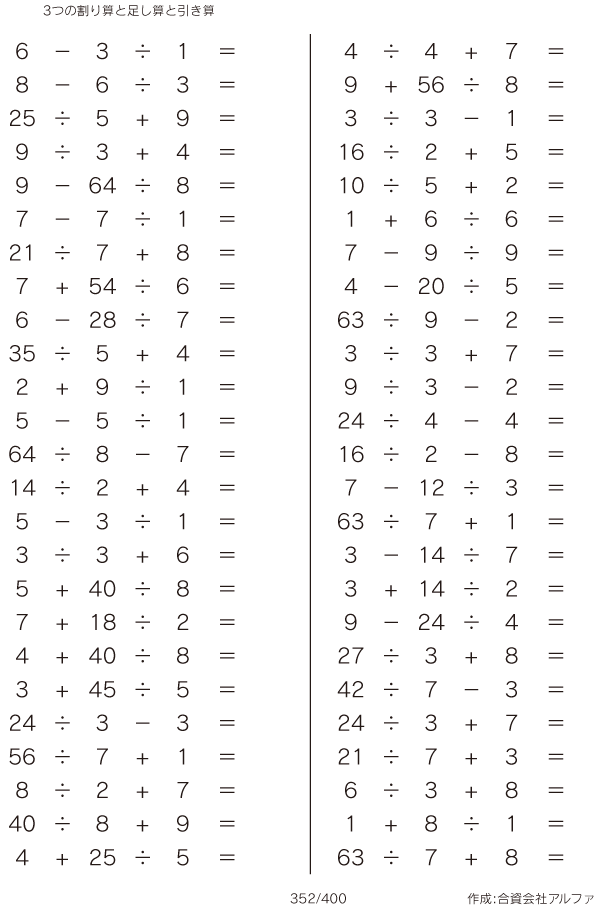 3つの割り算と足し算と引き算

$6 - 3 \div 1 =$
$8 - 6 \div 3 =$
$25 \div 5 + 9 =$
$9 \div 3 + 4 =$
$9 - 64 \div 8 =$
$7 - 7 \div 1 =$
$21 \div 7 + 8 =$
$7 + 54 \div 6 =$
$6 - 28 \div 7 =$
$35 \div 5 + 4 =$
$2 + 9 \div 1 =$
$5 - 5 \div 1 =$
$64 \div 8 - 7 =$
$14 \div 2 + 4 =$
$5 - 3 \div 1 =$
$3 \div 3 + 6 =$
$5 + 40 \div 8 =$
$7 + 18 \div 2 =$
$4 + 40 \div 8 =$
$3 + 45 \div 5 =$
$24 \div 3 - 3 =$
$56 \div 7 + 1 =$
$8 \div 2 + 7 =$
$40 \div 8 + 9 =$
$4 + 25 \div 5 =$

$4 \div 4 + 7 =$
$9 + 56 \div 8 =$
$3 \div 3 - 1 =$
$16 \div 2 + 5 =$
$10 \div 5 + 2 =$
$1 + 6 \div 6 =$
$7 - 9 \div 9 =$
$4 - 20 \div 5 =$
$63 \div 9 - 2 =$
$3 \div 3 + 7 =$
$9 \div 3 - 2 =$
$24 \div 4 - 4 =$
$16 \div 2 - 8 =$
$7 - 12 \div 3 =$
$63 \div 7 + 1 =$
$3 - 14 \div 7 =$
$3 + 14 \div 2 =$
$9 - 24 \div 4 =$
$27 \div 3 + 8 =$
$42 \div 7 - 3 =$
$24 \div 3 + 7 =$
$21 \div 7 + 3 =$
$6 \div 3 + 8 =$
$1 + 8 \div 1 =$
$63 \div 7 + 8 =$

352/400

作成:合資会社アルファ